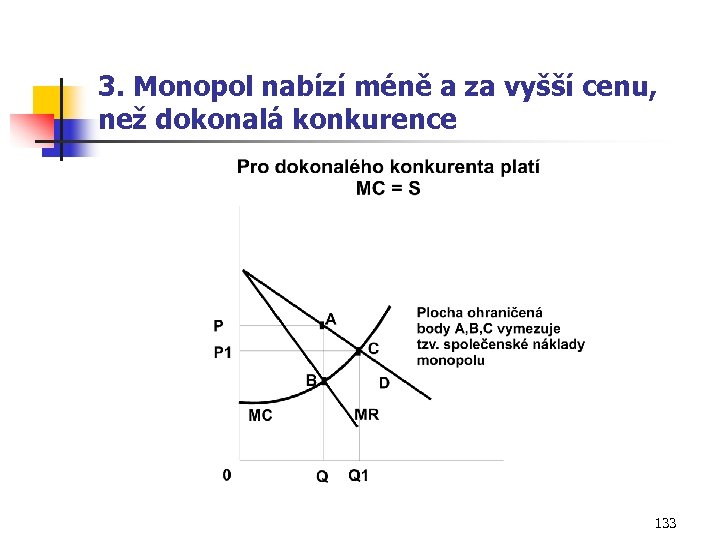 3. Monopol nabízí méně a za vyšší cenu, než dokonalá konkurence

Pro dokonalého konkurenta platí
MC = S

P
P1
A
C
B
D
MC
MR
0
Q
Q1

Plocha ohraničená body A,B,C vymezuje tzv. společenské náklady monopolu

133